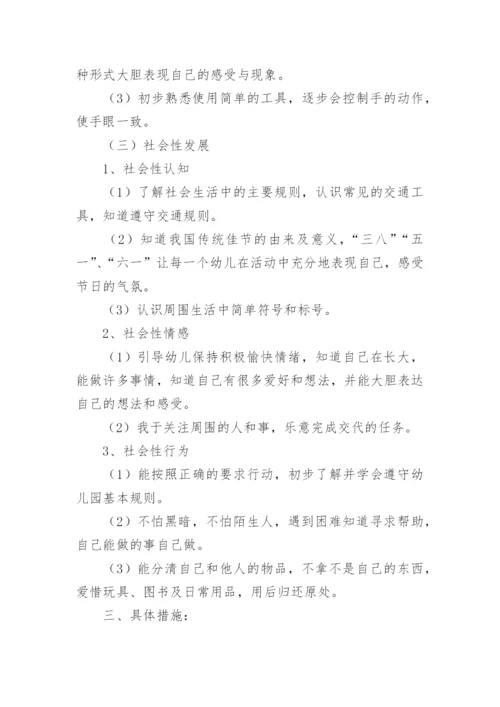 种形式大胆表现自己的感受与现象。

（3）初步熟悉使用简单的工具，逐步会控制手的动作，使手眼一致。

（三）社会性发展

1、社会性认知

（1）了解社会生活中的主要规则，认识常见的交通工具，知道遵守交通规则。

（2）知道我国传统佳节的由来及意义，“三八”“五一”、“六一”让每一个幼儿在活动中充分地表现自己，感受节日的气氛。

（3）认识周围生活中简单符号和标号。

2、社会性情感

（1）引导幼儿保持积极愉快情绪，知道自己在长大，能做许多事情，知道自己有很多爱好和想法，并能大胆表达自己的想法和感受。

（2）我于关注周围的人和事，乐意完成交代的任务。

3、社会性行为

（1）能按照正确的要求行动，初步了解并学会遵守幼儿园基本规则。

（2）不怕黑暗，不怕陌生人，遇到困难知道寻求帮助，自己能做的事自己做。

（3）能分清自己和他人的物品，不拿不是自己的东西，爱惜玩具、图书及日常用品，用后归还原处。

三、具体措施：